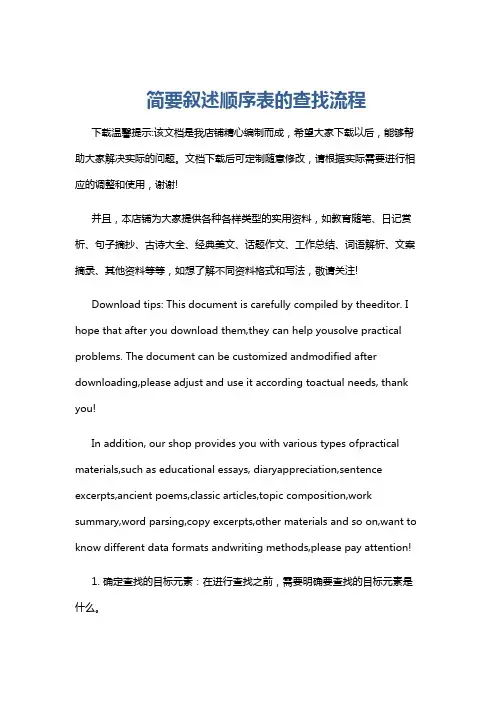 简要叙述顺序表的查找流程

下载温馨提示:该文档是我店铺精心编制而成，希望大家下载以后，能够帮助大家解决实际的问题。文档下载后可定制随意修改，请根据实际需要进行相应的调整和使用，谢谢!

并且，本店铺为大家提供各种各样类型的实用资料，如教育随笔、日记赏析、句子摘抄、古诗大全、经典美文、话题作文、工作总结、词语解析、文案摘录、其他资料等等，如想了解不同资料格式和写法，敬请关注!

Download tips: This document is carefully compiled by theeditor. I hope that after you download them,they can help yousolve practical problems. The document can be customized andmodified after downloading,please adjust and use it according toactual needs, thank you!

In addition, our shop provides you with various types ofpractical materials,such as educational essays, diaryappreciation,sentence excerpts,ancient poems,classic articles,topic composition,work summary,word parsing,copy excerpts,other materials and so on,want to know different data formats andwriting methods,please pay attention!

1. 确定查找的目标元素：在进行查找之前，需要明确要查找的目标元素是什么。